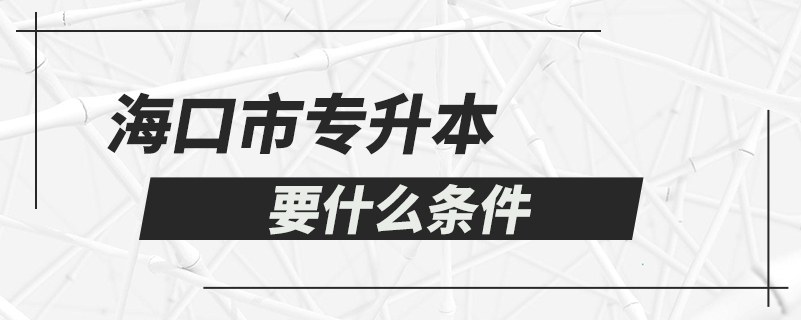 海口市专升本

要什么条件